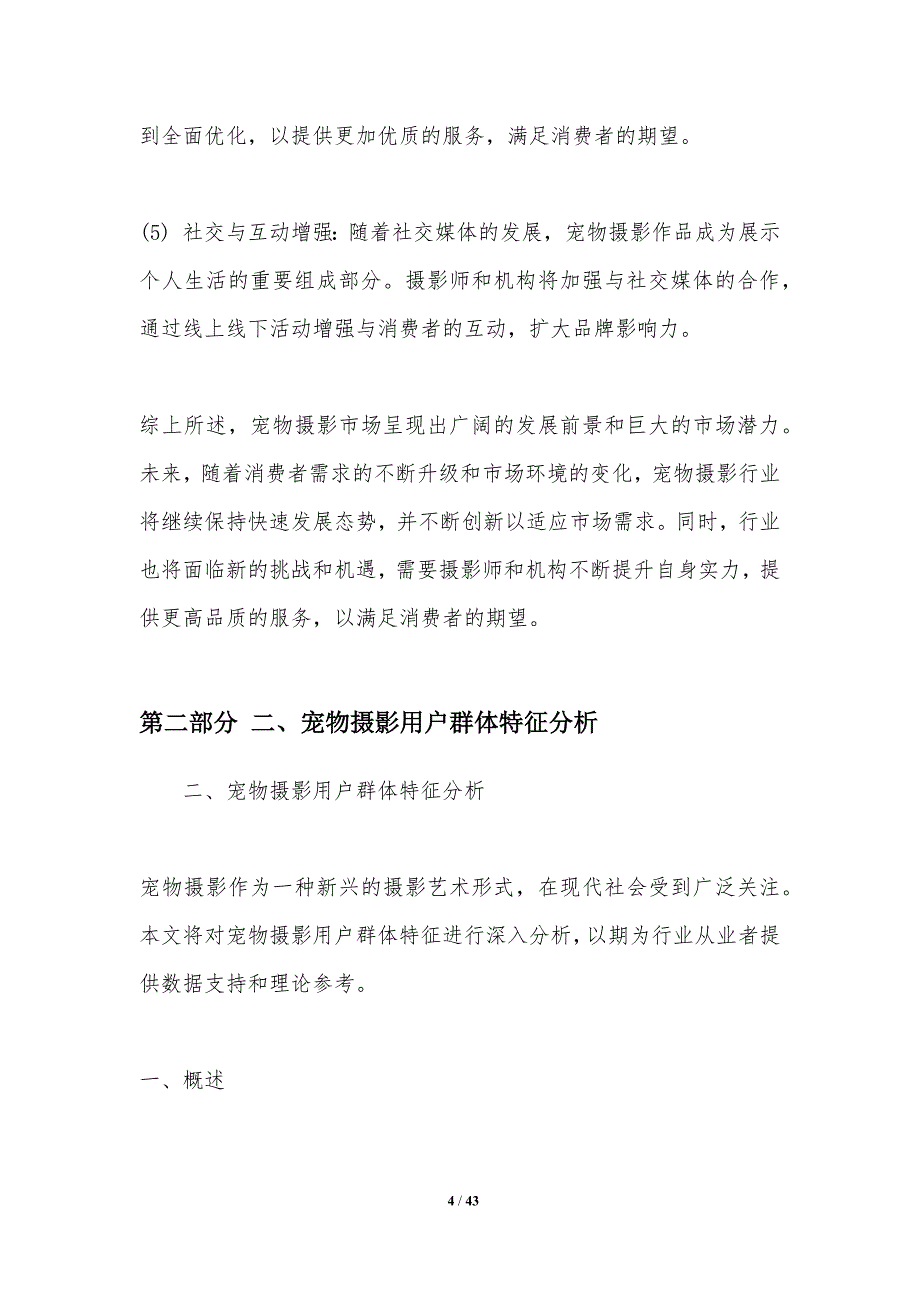 到全面优化，以提供更加优质的服务，满足消费者的期望。

(5) 社交与互动增强：随着社交媒体的发展，宠物摄影作品成为展示个人生活的重要组成部分。摄影师和机构将加强与社交媒体的合作，通过线上线下活动增强与消费者的互动，扩大品牌影响力。

综上所述，宠物摄影市场呈现出广阔的发展前景和巨大的市场潜力。未来，随着消费者需求的不断升级和市场环境的变化，宠物摄影行业将继续保持快速发展态势，并不断创新以适应市场需求。同时，行业也将面临新的挑战和机遇，需要摄影师和机构不断提升自身实力，提供更高品质的服务，以满足消费者的期望。

第二部分 二、宠物摄影用户群体特征分析

二、宠物摄影用户群体特征分析

宠物摄影作为一种新兴的摄影艺术形式，在现代社会受到广泛关注。本文将对宠物摄影用户群体特征进行深入分析，以期为行业从业者提供数据支持和理论参考。

一、概述

4 / 43